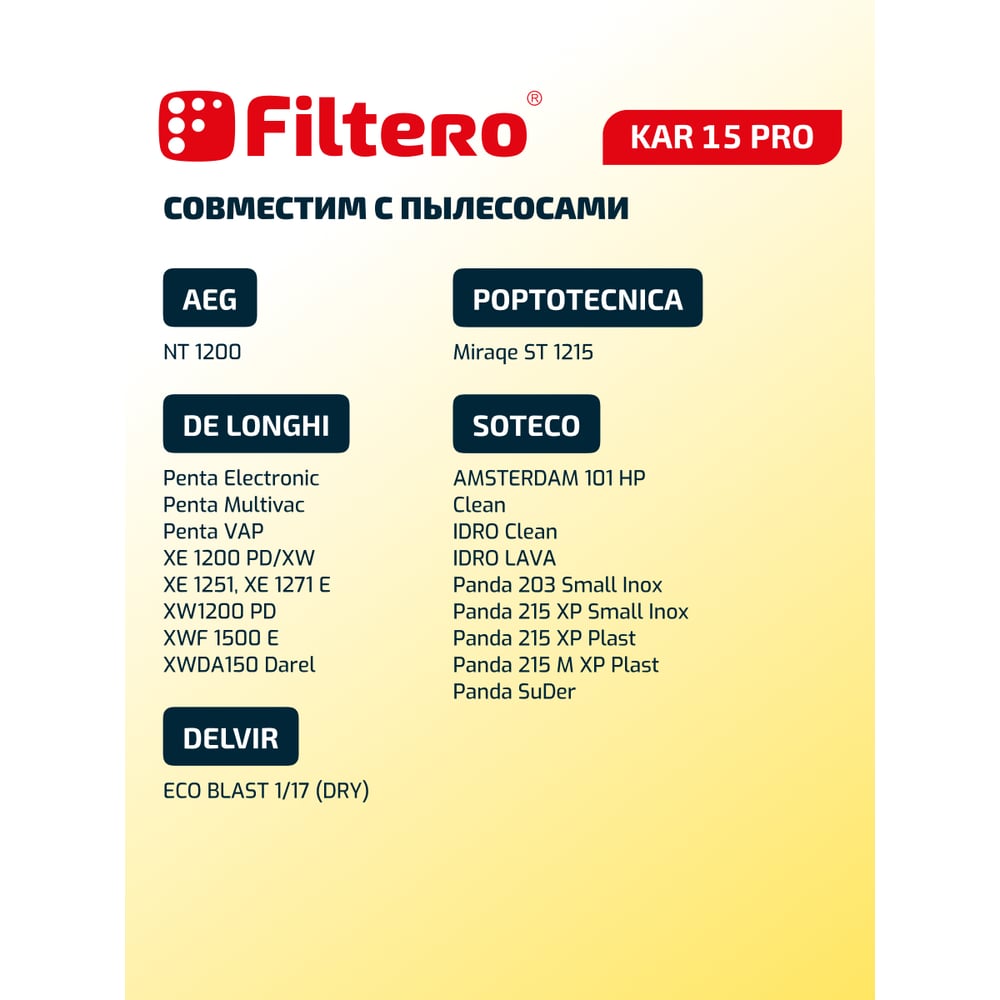 Filtero®

KAR 15 PRO

СОВМЕСТИМ С ПЫЛЕСОСАМИ

AEG

NT 1200

DE LONGHI

Penta Electronic
Penta Multivac
Penta VAP
XE 1200 PD/XW
XE 1251, XE 1271 E
XW1200 PD
XWF 1500 E
XWDA150 Darel

DELVIR

ECO BLAST 1/17 (DRY)

POPTOTECNICA

Miraqe ST 1215

SOTECO

AMSTERDAM 101 HP
Clean
IDRO Clean
IDRO LAVA
Panda 203 Small Inox
Panda 215 XP Small Inox
Panda 215 XP Plast
Panda 215 M XP Plast
Panda SuDer